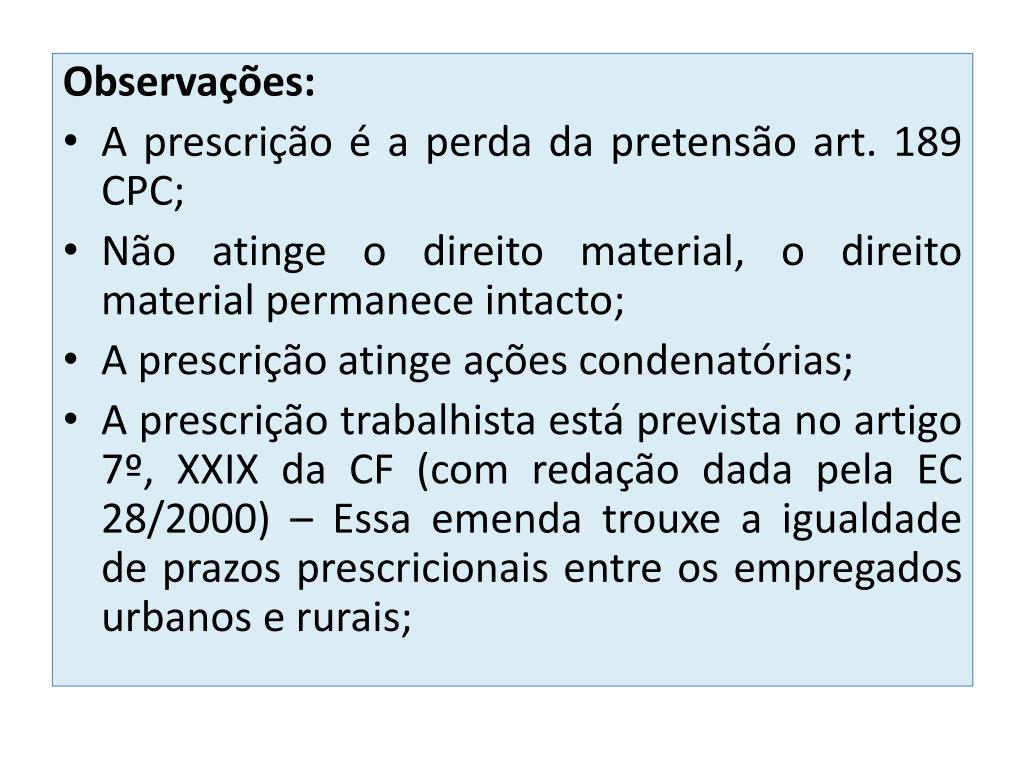 Observações:

• A prescrição é a perda da pretensão art. 189 CPC;
• Não atinge o direito material, o direito material permanece intacto;
• A prescrição atinge ações condenatórias;
• A prescrição trabalhista está prevista no artigo 7º, XXIX da CF (com redação dada pela EC 28/2000) – Essa emenda trouxe a igualdade de prazos prescricionais entre os empregados urbanos e rurais;